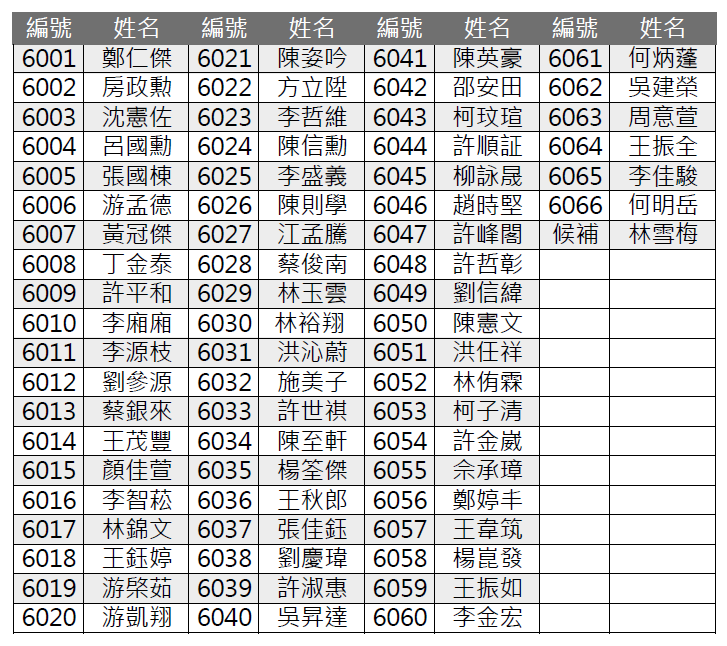 | 編號 | 姓名 | 編號 | 姓名 | 編號 | 姓名 | 編號 | 姓名 |
|---|---|---|---|---|---|---|---|
| 6001 | 鄭仁傑 | 6021 | 陳姿吟 | 6041 | 陳英豪 | 6061 | 何炳蓬 |
| 6002 | 房政勳 | 6022 | 方立陞 | 6042 | 邵安田 | 6062 | 吳建榮 |
| 6003 | 沈憲佐 | 6023 | 李哲維 | 6043 | 柯玟瑄 | 6063 | 周意萱 |
| 6004 | 呂國勳 | 6024 | 陳信勳 | 6044 | 許順証 | 6064 | 王振全 |
| 6005 | 張國棟 | 6025 | 李盛義 | 6045 | 柳詠晟 | 6065 | 李佳駿 |
| 6006 | 游孟德 | 6026 | 陳則學 | 6046 | 趙時堅 | 6066 | 何明岳 |
| 6007 | 黃冠傑 | 6027 | 江孟騰 | 6047 | 許峰閣 | 候補 | 林雪梅 |
| 6008 | 丁金泰 | 6028 | 蔡俊南 | 6048 | 許哲彰 | | |
| 6009 | 許平和 | 6029 | 林玉雲 | 6049 | 劉信緯 | | |
| 6010 | 李廂廂 | 6030 | 林裕翔 | 6050 | 陳憲文 | | |
| 6011 | 李源枝 | 6031 | 洪沁蔚 | 6051 | 洪任祥 | | |
| 6012 | 劉參源 | 6032 | 施美子 | 6052 | 林侑霖 | | |
| 6013 | 蔡銀來 | 6033 | 許世祺 | 6053 | 柯子清 | | |
| 6014 | 王茂豐 | 6034 | 陳至軒 | 6054 | 許金崴 | | |
| 6015 | 顏佳萱 | 6035 | 楊筌傑 | 6055 | 佘承璋 | | |
| 6016 | 李智菘 | 6036 | 王秋郎 | 6056 | 鄭婷丰 | | |
| 6017 | 林錦文 | 6037 | 張佳鈺 | 6057 | 王韋筑 | | |
| 6018 | 王鈺婷 | 6038 | 劉慶瑋 | 6058 | 楊崑發 | | |
| 6019 | 游棨茹 | 6039 | 許淑惠 | 6059 | 王振如 | | |
| 6020 | 游凱翔 | 6040 | 吳昇達 | 6060 | 李金宏 | | |